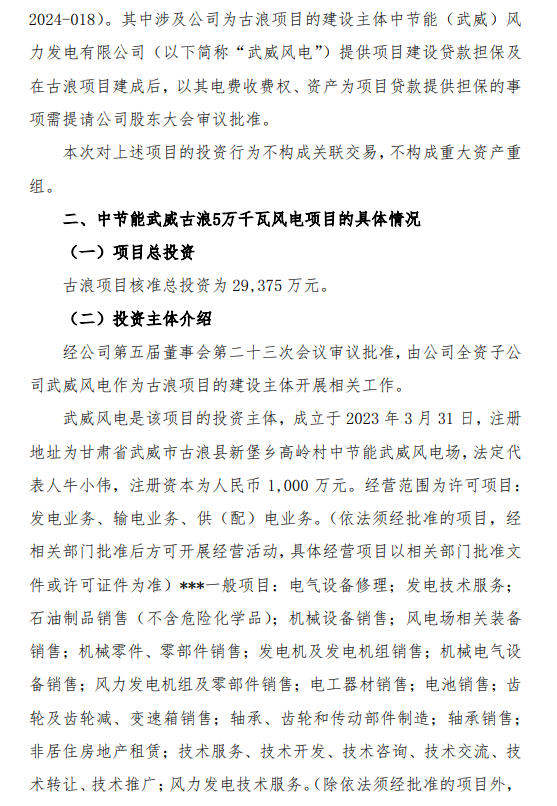 2024-018）。其中涉及公司为古浪项目的建设主体中节能（武威）风力发电有限公司（以下简称“武威风电”）提供项目建设贷款担保及在古浪项目建成后，以其电费收费权、资产为项目贷款提供担保的事项需提请公司股东大会审议批准。

本次对上述项目的投资行为不构成关联交易，不构成重大资产重组。

二、中节能武威古浪5万千瓦风电项目的具体情况

（一）项目总投资

古浪项目核准总投资为 29,375 万元。

（二）投资主体介绍

经公司第五届董事会第二十三次会议审议批准，由公司全资子公司武威风电作为古浪项目的建设主体开展相关工作。

武威风电是该项目的投资主体，成立于 2023 年 3 月 31 日，注册地址为甘肃省武威市古浪县新堡乡高岭村中节能武威风电场，法定代表人牛小伟，注册资本为人民币 1,000 万元。经营范围为许可项目：发电业务、输电业务、供（配）电业务。（依法须经批准的项目，经相关部门批准后方可开展经营活动，具体经营项目以相关部门批准文件或许可证件为准）***一般项目：电气设备修理；发电技术服务；石油制品销售（不含危险化学品）；机械设备销售；风电场相关装备销售；机械零件、零部件销售；发电机及发电机组销售；机械电气设备销售；风力发电机组及零部件销售；电工器材销售；电池销售；齿轮及齿轮减、变速箱销售；轴承、齿轮和传动部件制造；轴承销售；非居住房地产租赁；技术服务、技术开发、技术咨询、技术交流、技术转让、技术推广；风力发电技术服务。（除依法须经批准的项目外，